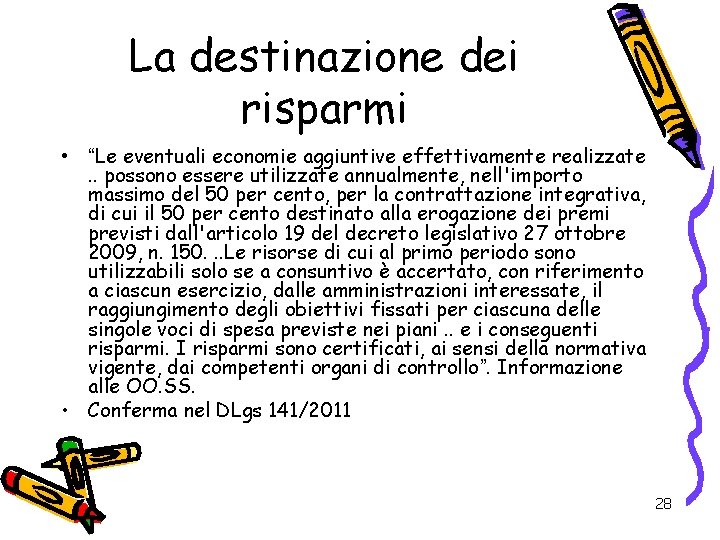 La destinazione dei risparmi

• "Le eventuali economie aggiuntive effettivamente realizzate .. possono essere utilizzate annualmente, nell'importo massimo del 50 per cento, per la contrattazione integrativa, di cui il 50 per cento destinato alla erogazione dei premi previsti dall'articolo 19 del decreto legislativo 27 ottobre 2009, n. 150. ..Le risorse di cui al primo periodo sono utilizzabili solo se a consuntivo è accertato, con riferimento a ciascun esercizio, dalle amministrazioni interessate, il raggiungimento degli obiettivi fissati per ciascuna delle singole voci di spesa previste nei piani .. e i conseguenti risparmi. I risparmi sono certificati, ai sensi della normativa vigente, dai competenti organi di controllo". Informazione alle OO.SS.
• Conferma nel DLgs 141/2011

28